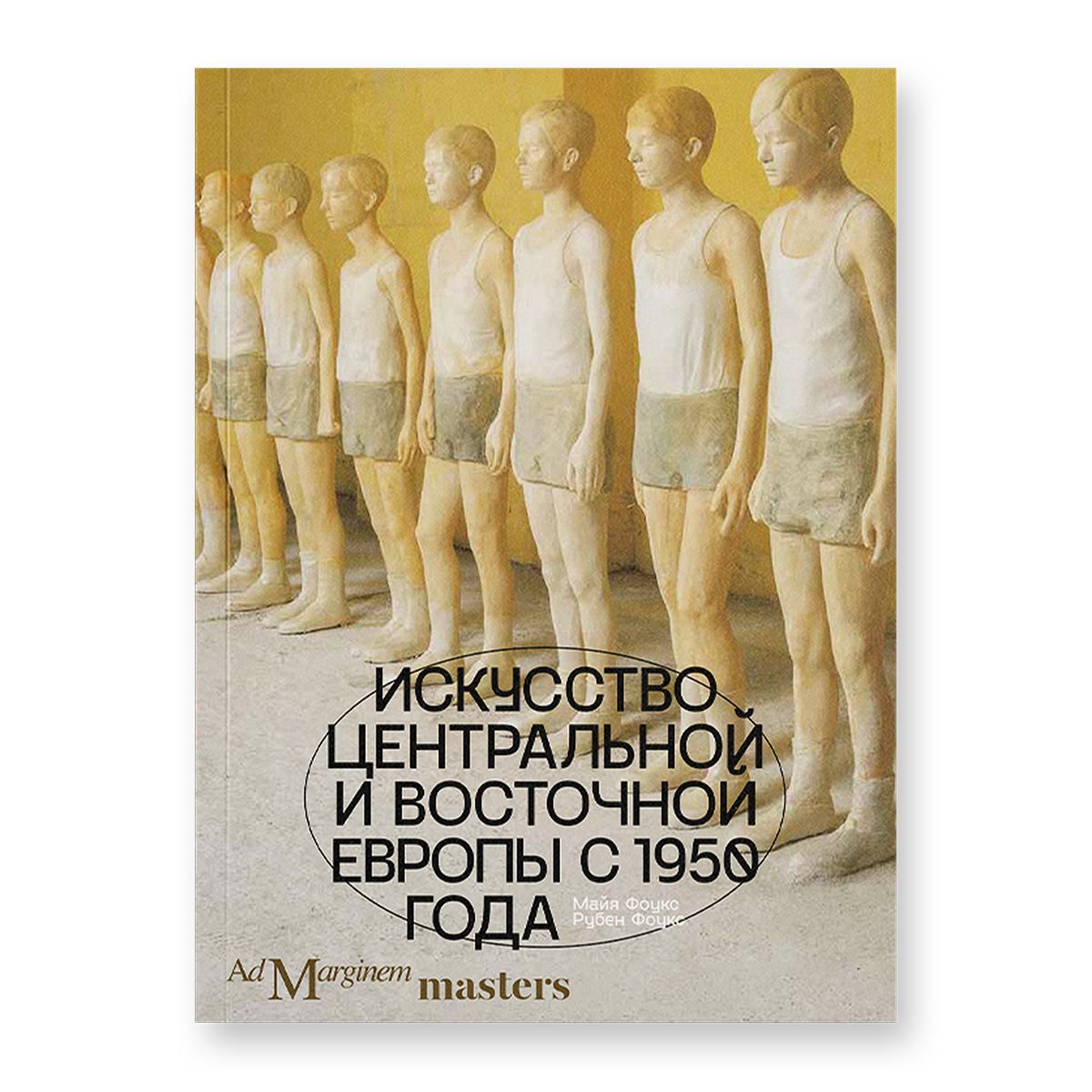 ИСКУССТВО ЦЕНТРАЛЬНОЙ И ВОСТОЧНОЙ ЕВРОПЫ С 1950 ГОДА

Майя Фоукс
Рубен Фоукс

Ad Marginem masters